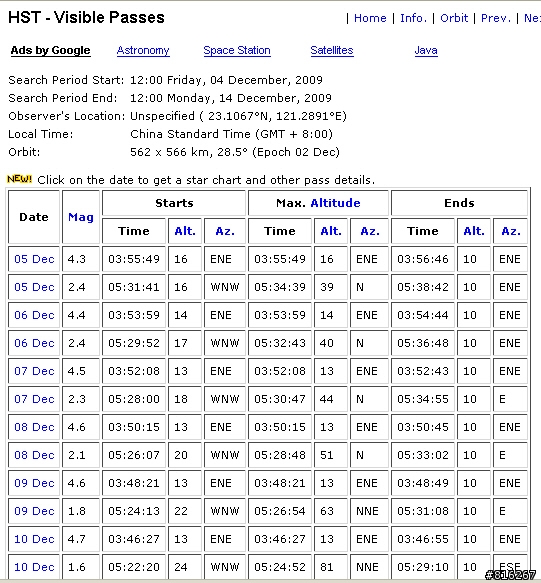 HST - Visible Passes

| Home | Info. | Orbit | Prev. | Ne

Ads by Google Astronomy Space Station Satellites Java

Search Period Start: 12:00 Friday, 04 December, 2009
Search Period End: 12:00 Monday, 14 December, 2009
Observer's Location: Unspecified ( 23.1067°N, 121.2891°E)
Local Time: China Standard Time (GMT + 8:00)
Orbit: 562 x 566 km, 28.5° (Epoch 02 Dec)

NEW! Click on the date to get a star chart and other pass details.

| Date | Mag | Starts Time | Starts Alt. | Starts Az. | Max. Altitude Time | Max. Altitude Alt. | Max. Altitude Az. | Ends Time | Ends Alt. | Ends Az. |
|---|---|---|---|---|---|---|---|---|---|---|
| 05 Dec | 4.3 | 03:55:49 | 16 | ENE | 03:55:49 | 16 | ENE | 03:56:46 | 10 | ENE |
| 05 Dec | 2.4 | 05:31:41 | 16 | WNW | 05:34:39 | 39 | N | 05:38:42 | 10 | ENE |
| 06 Dec | 4.4 | 03:53:59 | 14 | ENE | 03:53:59 | 14 | ENE | 03:54:44 | 10 | ENE |
| 06 Dec | 2.4 | 05:29:52 | 17 | WNW | 05:32:43 | 40 | N | 05:36:48 | 10 | ENE |
| 07 Dec | 4.5 | 03:52:08 | 13 | ENE | 03:52:08 | 13 | ENE | 03:52:43 | 10 | ENE |
| 07 Dec | 2.3 | 05:28:00 | 18 | WNW | 05:30:47 | 44 | N | 05:34:55 | 10 | E |
| 08 Dec | 4.6 | 03:50:15 | 13 | ENE | 03:50:15 | 13 | ENE | 03:50:45 | 10 | ENE |
| 08 Dec | 2.1 | 05:26:07 | 20 | WNW | 05:28:48 | 51 | N | 05:33:02 | 10 | E |
| 09 Dec | 4.6 | 03:48:21 | 13 | ENE | 03:48:21 | 13 | ENE | 03:48:49 | 10 | ENE |
| 09 Dec | 1.8 | 05:24:13 | 22 | WNW | 05:26:54 | 63 | NNE | 05:31:08 | 10 | E |
| 10 Dec | 4.7 | 03:46:27 | 13 | ENE | 03:46:27 | 13 | ENE | 03:46:55 | 10 | ENE |
| 10 Dec | 1.6 | 05:22:20 | 24 | WNW | 05:24:52 | 81 | NNE | 05:29:10 | 10 | ESE |

#816267